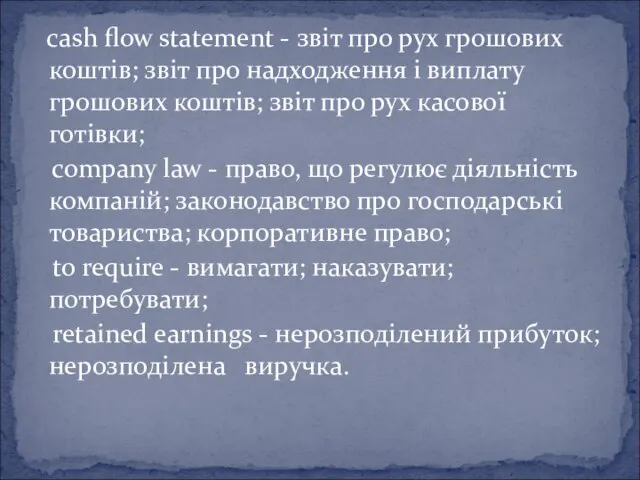 cash flow statement - звіт про рух грошових коштів; звіт про надходження і виплату грошових коштів; звіт про рух касової готівки;

company law - право, що регулює діяльність компаній; законодавство про господарські товариства; корпоративне право;

to require - вимагати; наказувати; потребувати;

retained earnings - нерозподілений прибуток; нерозподілена виручка.